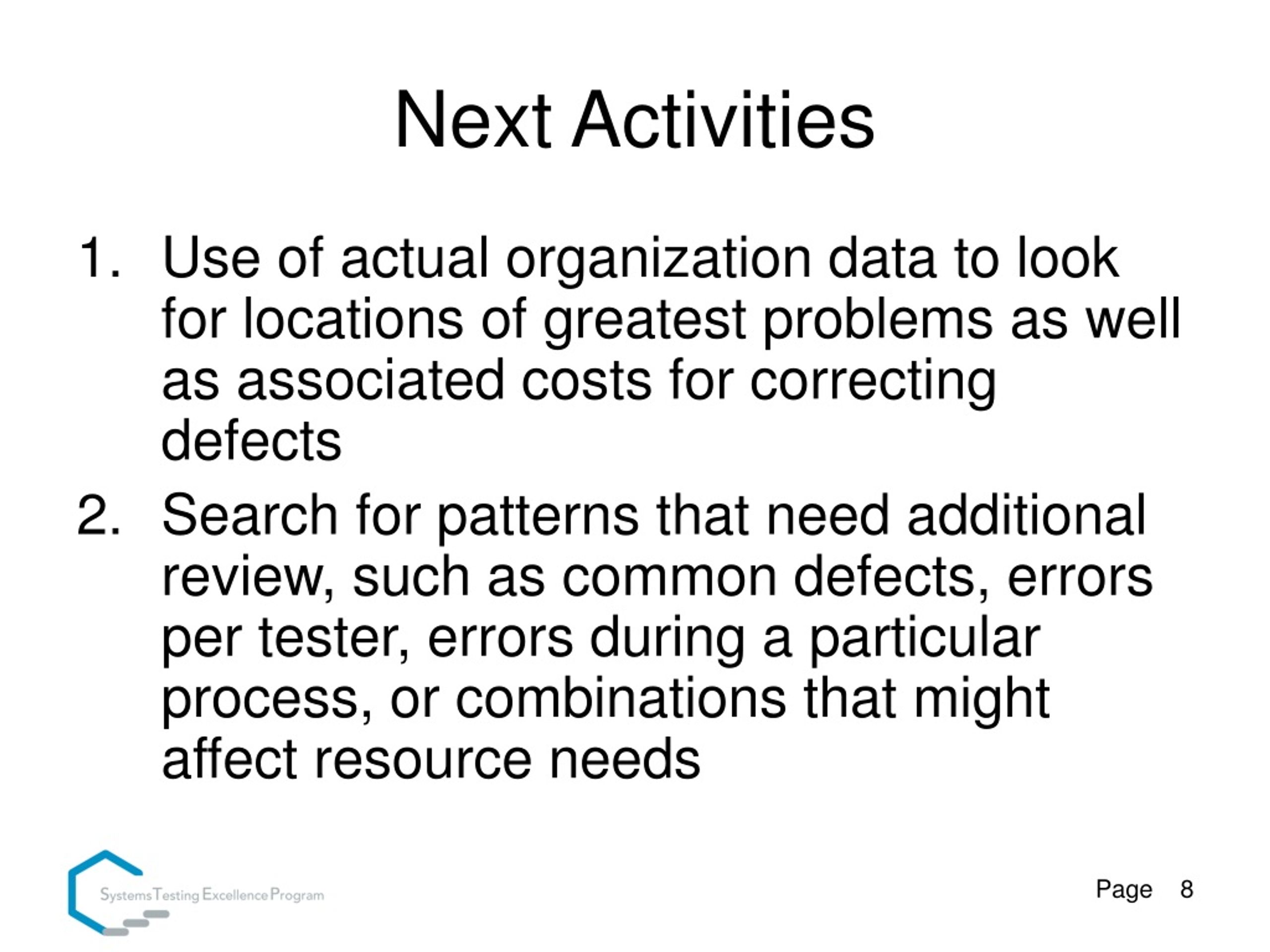 Next Activities

1. Use of actual organization data to look for locations of greatest problems as well as associated costs for correcting defects

2. Search for patterns that need additional review, such as common defects, errors per tester, errors during a particular process, or combinations that might affect resource needs

Systems Testing Excellence Program

Page 8